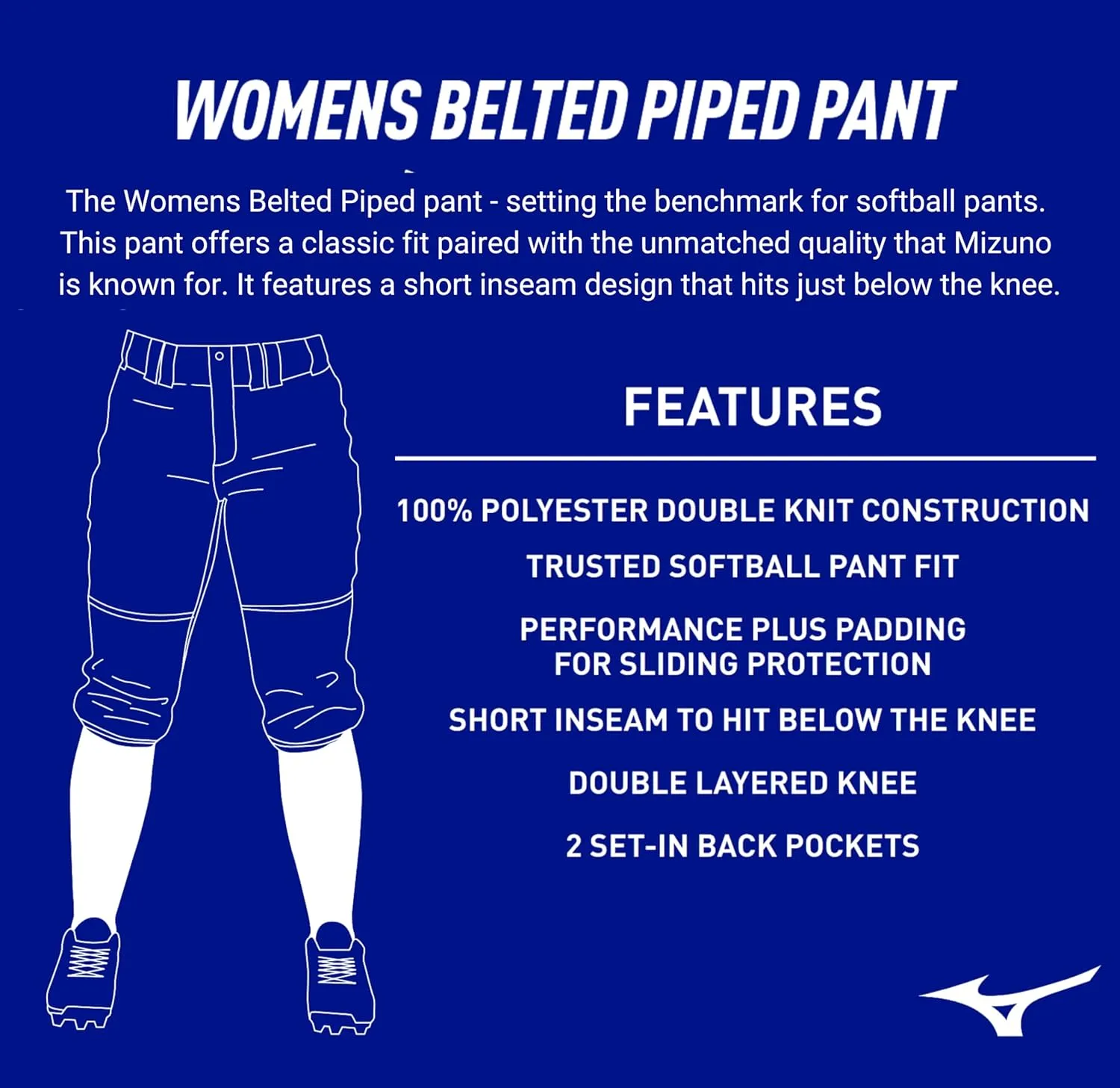 WOMENS BELTED PIPED PANT

The Womens Belted Piped pant - setting the benchmark for softball pants. This pant offers a classic fit paired with the unmatched quality that Mizuno is known for. It features a short inseam design that hits just below the knee.

FEATURES

100% POLYESTER DOUBLE KNIT CONSTRUCTION

TRUSTED SOFTBALL PANT FIT

PERFORMANCE PLUS PADDING FOR SLIDING PROTECTION

SHORT INSEAM TO HIT BELOW THE KNEE

DOUBLE LAYERED KNEE

2 SET-IN BACK POCKETS